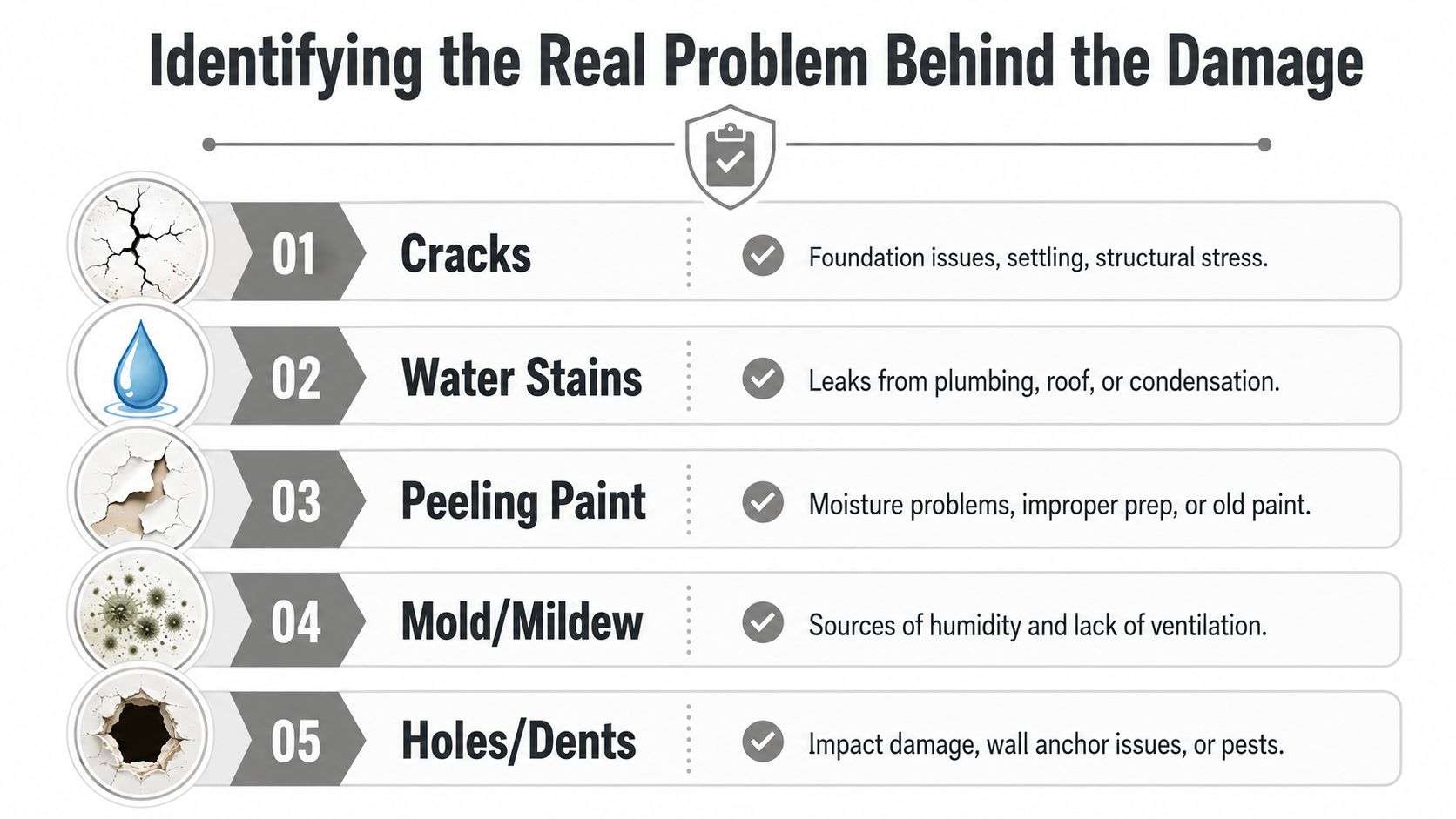 Identifying the Real Problem Behind the Damage

01 Cracks
Foundation issues, settling, structural stress.

02 Water Stains
Leaks from plumbing, roof, or condensation.

03 Peeling Paint
Moisture problems, improper prep, or old paint.

04 Mold/Mildew
Sources of humidity and lack of ventilation.

05 Holes/Dents
Impact damage, wall anchor issues, or pests.